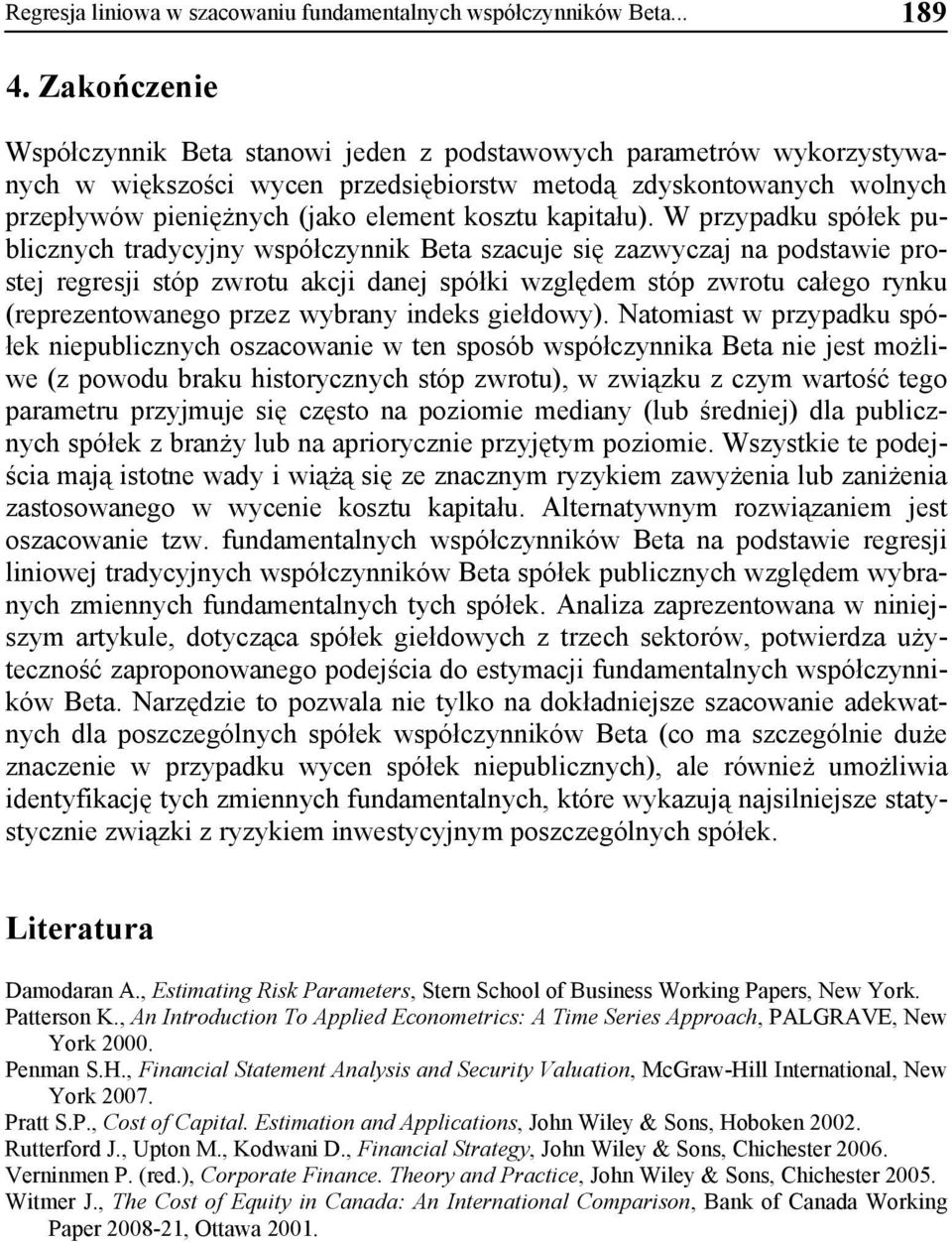 Regresja liniowa w szacowaniu fundamentalnych współczynników Beta... 189

4. Zakończenie

Współczynnik Beta stanowi jeden z podstawowych parametrów wykorzystywanych w większości wycen przedsiębiorstw metodą zdyskontowanych wolnych przepływów pieniężnych (jako element kosztu kapitału). W przypadku spółek publicznych tradycyjny współczynnik Beta szacuje się zazwyczaj na podstawie prostej regresji stóp zwrotu akcji danej spółki względem stóp zwrotu całego rynku (reprezentowanego przez wybrany indeks giełdowy). Natomiast w przypadku spółek niepublicznych oszacowanie w ten sposób współczynnika Beta nie jest możliwe (z powodu braku historycznych stóp zwrotu), w związku z czym wartość tego parametru przyjmuje się często na poziomie mediany (lub średniej) dla publicznych spółek z branży lub na apriorycznie przyjętym poziomie. Wszystkie te podejścia mają istotne wady i wiążą się ze znacznym ryzykiem zawyżenia lub zaniżenia zastosowanego w wycenie kosztu kapitału. Alternatywnym rozwiązaniem jest oszacowanie tzw. fundamentalnych współczynników Beta na podstawie regresji liniowej tradycyjnych współczynników Beta spółek publicznych względem wybranych zmiennych fundamentalnych tych spółek. Analiza zaprezentowana w niniejszym artykule, dotycząca spółek giełdowych z trzech sektorów, potwierdza użyteczność zaproponowanego podejścia do estymacji fundamentalnych współczynników Beta. Narzędzie to pozwala nie tylko na dokładniejsze szacowanie adekwatnych dla poszczególnych spółek współczynników Beta (co ma szczególnie duże znaczenie w przypadku wycen spółek niepublicznych), ale również umożliwia identyfikację tych zmiennych fundamentalnych, które wykazują najsilniejsze statystycznie związki z ryzykiem inwestycyjnym poszczególnych spółek.

Literatura

Damodaran A., Estimating Risk Parameters, Stern School of Business Working Papers, New York.
Patterson K., An Introduction To Applied Econometrics: A Time Series Approach, PALGRAVE, New York 2000.
Penman S.H., Financial Statement Analysis and Security Valuation, McGraw-Hill International, New York 2007.
Pratt S.P., Cost of Capital. Estimation and Applications, John Wiley & Sons, Hoboken 2002.
Rutterford J., Upton M., Kodwani D., Financial Strategy, John Wiley & Sons, Chichester 2006.
Verninmen P. (red.), Corporate Finance. Theory and Practice, John Wiley & Sons, Chichester 2005.
Witmer J., The Cost of Equity in Canada: An International Comparison, Bank of Canada Working Paper 2008-21, Ottawa 2001.